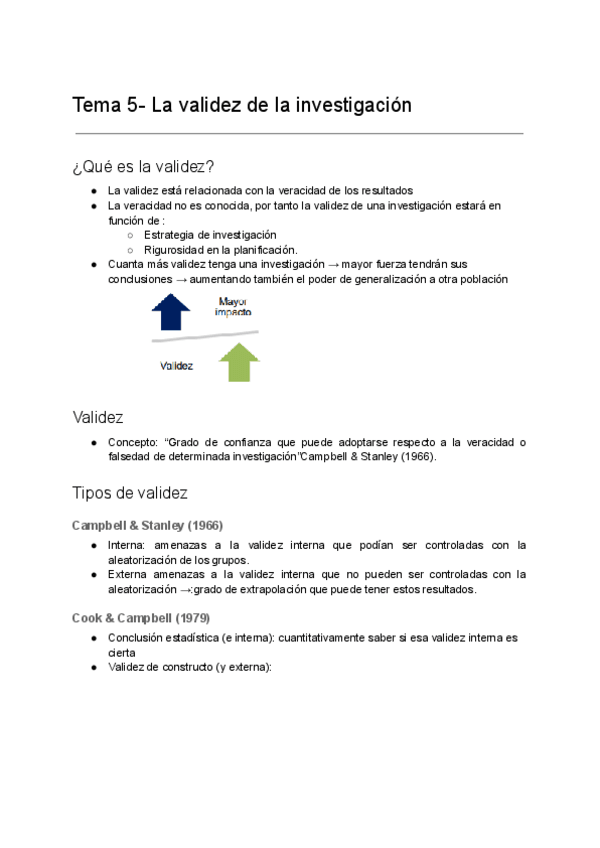 Tema 5- La validez de la investigación

¿Qué es la validez?

● La validez está relacionada con la veracidad de los resultados
● La veracidad no es conocida, por tanto la validez de una investigación estará en función de :
○ Estrategia de investigación
○ Rigurosidad en la planificación.
● Cuanta más validez tenga una investigación → mayor fuerza tendrán sus conclusiones → aumentando también el poder de generalización a otra población

Mayor impacto

Validez

Validez

● Concepto: “Grado de confianza que puede adoptarse respecto a la veracidad o falsedad de determinada investigación”Campbell & Stanley (1966).

Tipos de validez

Campbell & Stanley (1966)

● Interna: amenazas a la validez interna que podían ser controladas con la aleatorización de los grupos.
● Externa amenazas a la validez interna que no pueden ser controladas con la aleatorización →:grado de extrapolación que puede tener estos resultados.

Cook & Campbell (1979)

● Conclusión estadística (e interna): cuantitativamente saber si esa validez interna es cierta
● Validez de constructo (y externa):